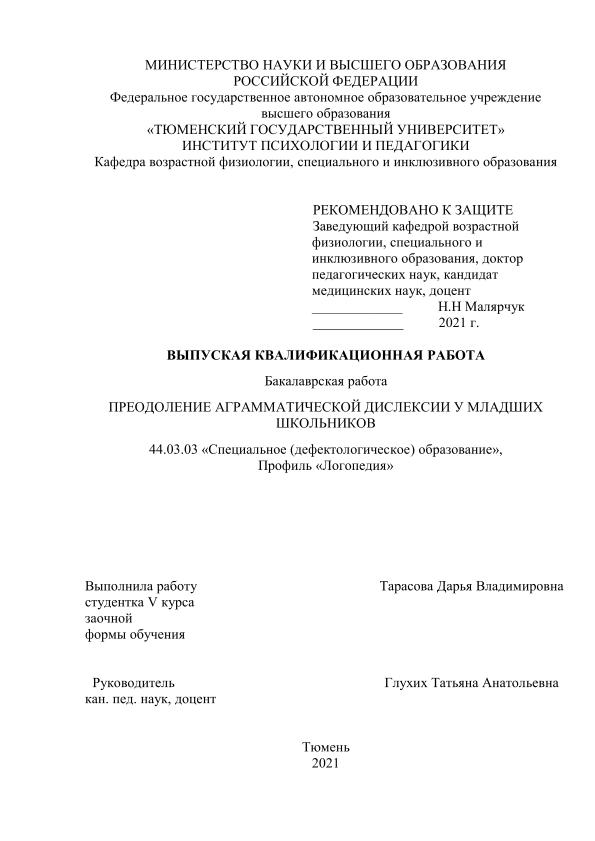 МИНИСТЕРСТВО НАУКИ И ВЫСШЕГО ОБРАЗОВАНИЯ РОССИЙСКОЙ ФЕДЕРАЦИИ
Федеральное государственное автономное образовательное учреждение высшего образования
«ТЮМЕНСКИЙ ГОСУДАРСТВЕННЫЙ УНИВЕРСИТЕТ»
ИНСТИТУТ ПСИХОЛОГИИ И ПЕДАГОГИКИ
Кафедра возрастной физиологии, специального и инклюзивного образования

РЕКОМЕНДОВАНО К ЗАЩИТЕ
Заведующий кафедрой возрастной физиологии, специального и инклюзивного образования, доктор педагогических наук, кандидат медицинских наук, доцент
_____________ Н.Н Малярчук
_____________ 2021 г.

ВЫПУСКАЯ КВАЛИФИКАЦИОННАЯ РАБОТА

Бакалаврская работа

ПРЕОДОЛЕНИЕ АГРАММАТИЧЕСКОЙ ДИСЛЕКСИИ У МЛАДШИХ ШКОЛЬНИКОВ

44.03.03 «Специальное (дефектологическое) образование»,
Профиль «Логопедия»

Выполнила работу
студентка V курса
заочной
формы обучения

Тарасова Дарья Владимировна

Руководитель
кан. пед. наук, доцент

Глухих Татьяна Анатольевна

Тюмень
2021